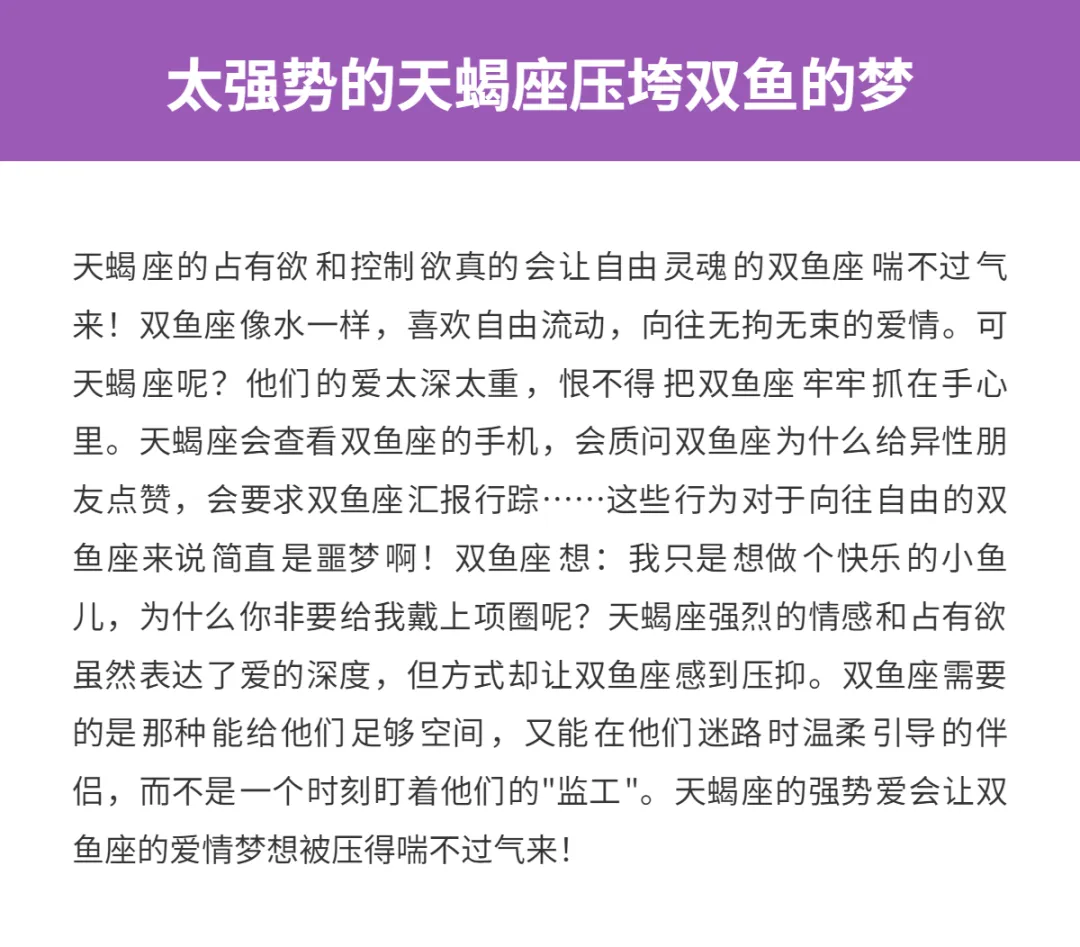 太强势的天蝎座压垮双鱼的梦

天蝎座的占有欲和控制欲真的会让自由灵魂的双鱼座喘不过气来！双鱼座像水一样，喜欢自由流动，向往无拘无束的爱情。可天蝎座呢？他们的爱太深太重，恨不得把双鱼座牢牢抓在手心里。天蝎座会查看双鱼座的手机，会质问双鱼座为什么给异性朋友点赞，会要求双鱼座汇报行踪……这些行为对于向往自由的双鱼座来说简直是噩梦啊！双鱼座想：我只是想做个快乐的小鱼儿，为什么你非要给我戴上项圈呢？天蝎座强烈的情感和占有欲虽然表达了爱的深度，但方式却让双鱼座感到压抑。双鱼座需要的是那种能给他们足够空间，又能在他们迷路时温柔引导的伴侣，而不是一个时刻盯着他们的"监工"。天蝎座的强势爱会让双鱼座的爱情梦想被压得喘不过气来！